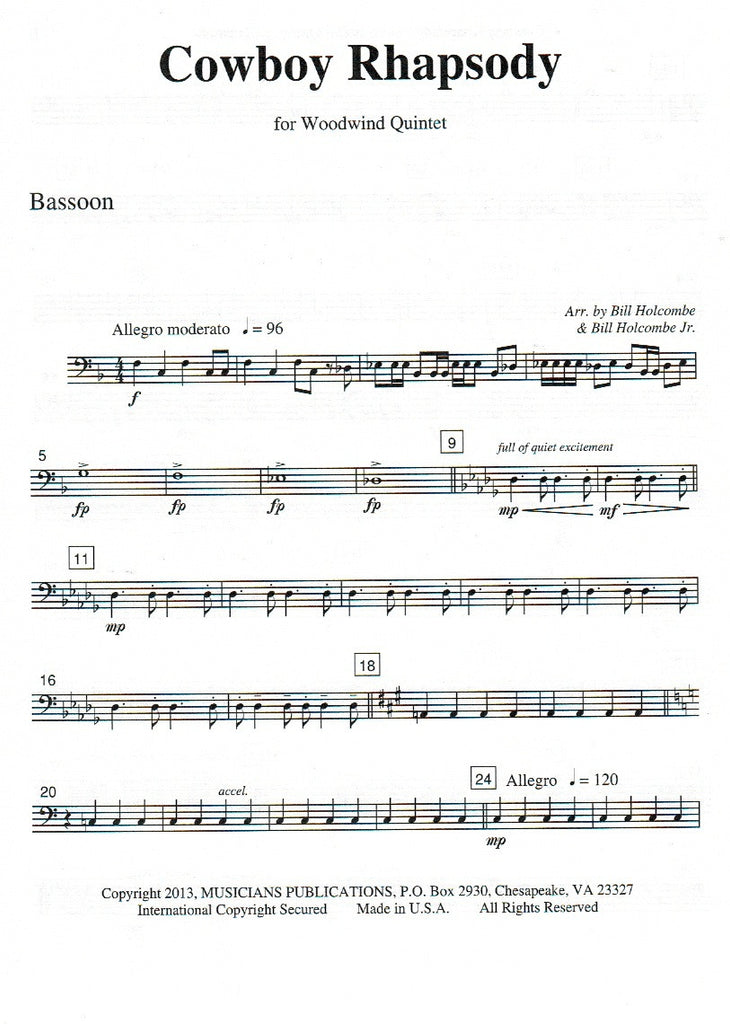 Cowboy Rhapsody

for Woodwind Quintet

Bassoon

Arr. by Bill Holcombe
& Bill Holcombe Jr.

Allegro moderato ♩= 96

f

5

fp fp fp fp

9

full of quiet excitement

mp mf

11

mp

16

18

20

accel.

24 Allegro ♩= 120

mp

Copyright 2013, MUSICIANS PUBLICATIONS, P.O. Box 2930, Chesapeake, VA 23327
International Copyright Secured Made in U.S.A. All Rights Reserved